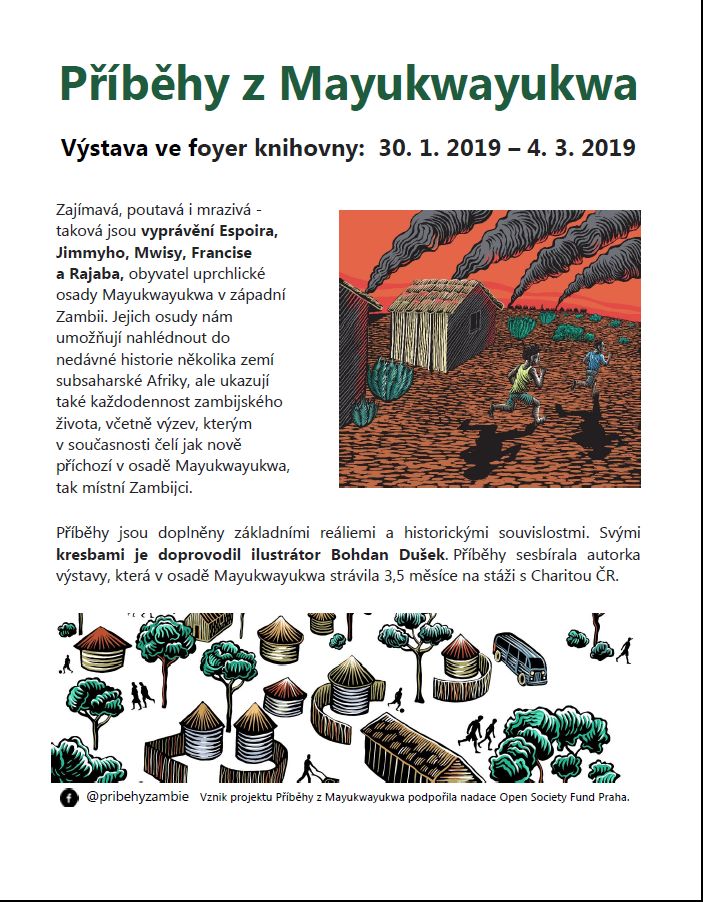 Příběhy z Mayukwayukwa

Výstava ve foyer knihovny: 30. 1. 2019 – 4. 3. 2019

Zajímavá, poutavá i mrazivá - taková jsou vyprávění Espoira, Jimmyho, Mwisy, Francise a Rajaba, obyvatel uprchlické osady Mayukwayukwa v západní Zambii. Jejich osudy nám umožňují nahlédnout do nedávné historie několika zemí subsaharské Afriky, ale ukazují také každodennost zambijského života, včetně výzev, kterým v současnosti čelí jak nově příchozí v osadě Mayukwayukwa, tak místní Zambijci.

Příběhy jsou doplněny základními reáliemi a historickými souvislostmi. Svými kresbami je doprovodil ilustrátor Bohdan Dušek. Příběhy sesbírala autorka výstavy, která v osadě Mayukwayukwa strávila 3,5 měsíce na stáži s Charitou ČR.

@pribehyzambie Vznik projektu Příběhy z Mayukwayukwa podpořila nadace Open Society Fund Praha.